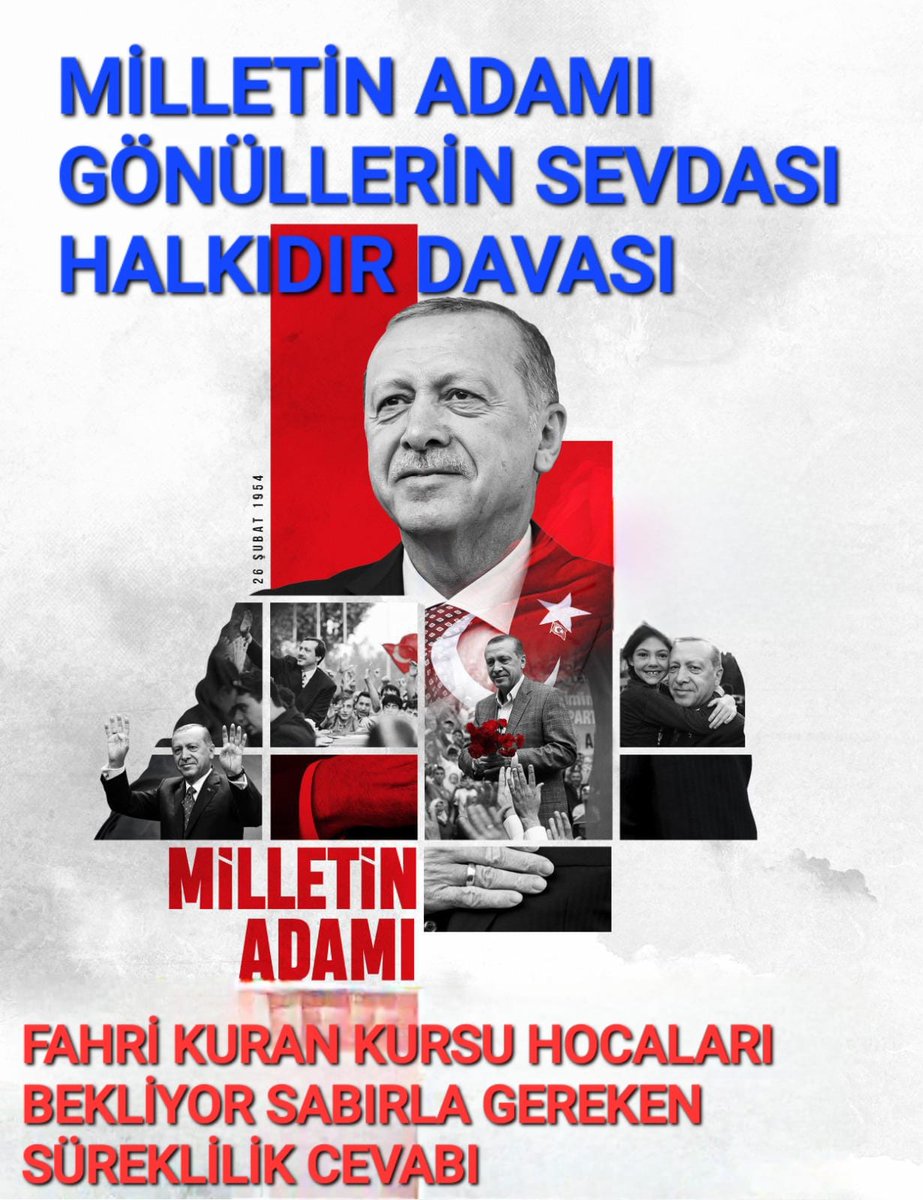 MİLLETİN ADAMI
GÖNÜLLERİN SEVDASI
HALKIDIR DAVASI

26 ŞUBAT 1954

MİLLETİN
ADAMI

FAHRİ KURAN KURSU HOCALARI
BEKLİYOR SABIRLA GEREKEN
SÜREKLİLİK CEVABI